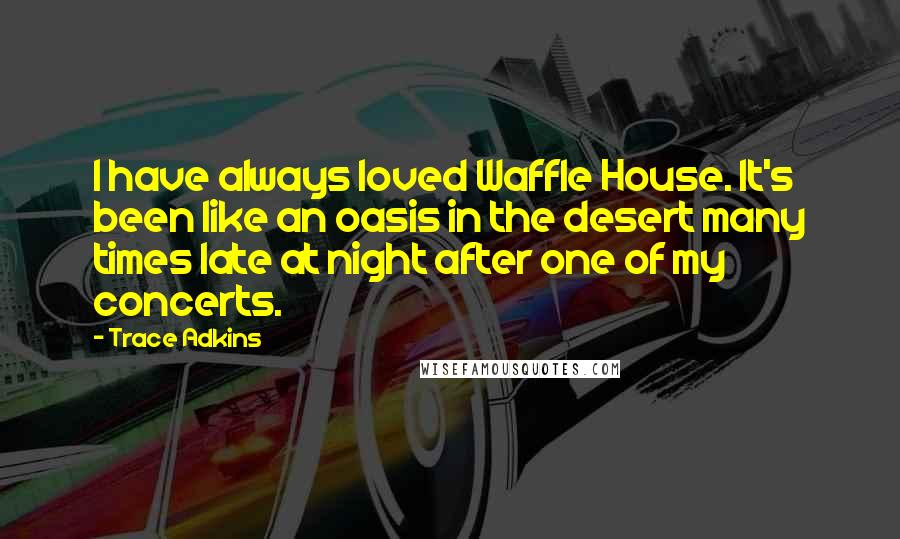 I have always loved Waffle House. It's been like an oasis in the desert many times late at night after one of my concerts.

- Trace Adkins

WISEFAMOUSQUOTES.COM